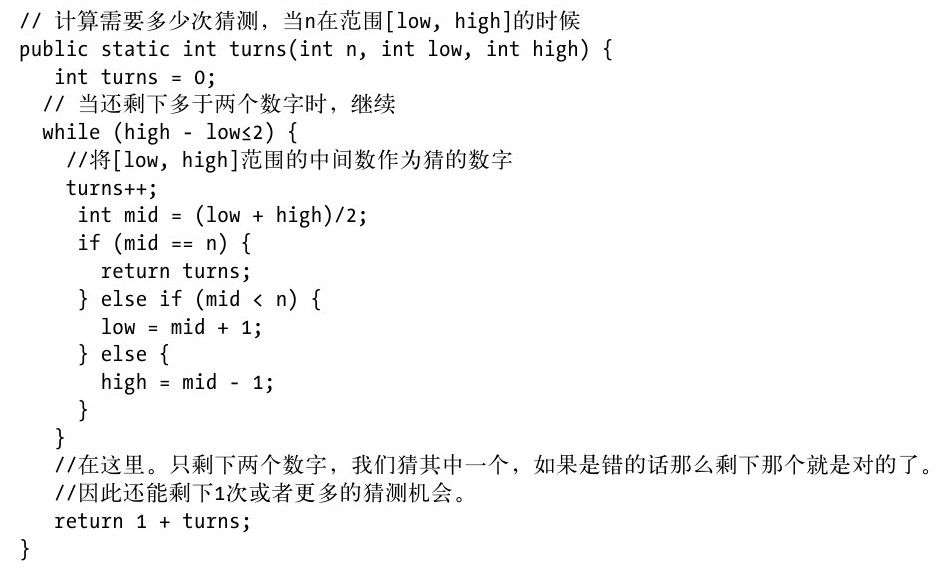 // 计算需要多少次猜测，当n在范围[low, high]的时候
public static int turns(int n, int low, int high) {
   int turns = 0;
  // 当还剩下多于两个数字时，继续
  while (high - low≤2) {
    //将[low, high]范围的中间数作为猜的数字
    turns++;
     int mid = (low + high)/2;
     if (mid == n) {
       return turns;
     } else if (mid < n) {
       low = mid + 1;
     } else {
       high = mid - 1;
     }
   }
   //在这里。只剩下两个数字，我们猜其中一个，如果是错的话那么剩下那个就是对的了。
   //因此还能剩下1次或者更多的猜测机会。
   return 1 + turns;
}